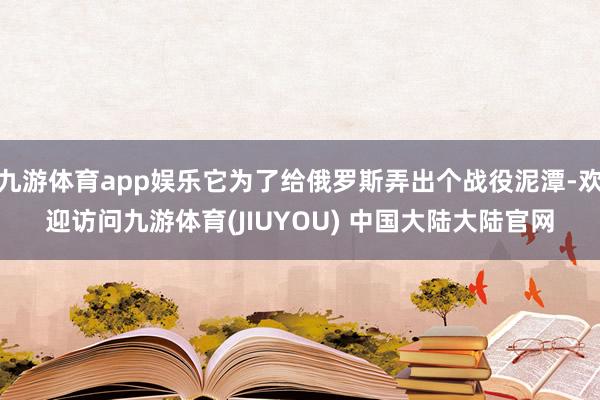 九游体育app娱乐它为了给俄罗斯弄出个战役泥潭-欢迎访问九游体育(JIUYOU) 中国大陆大陆官网